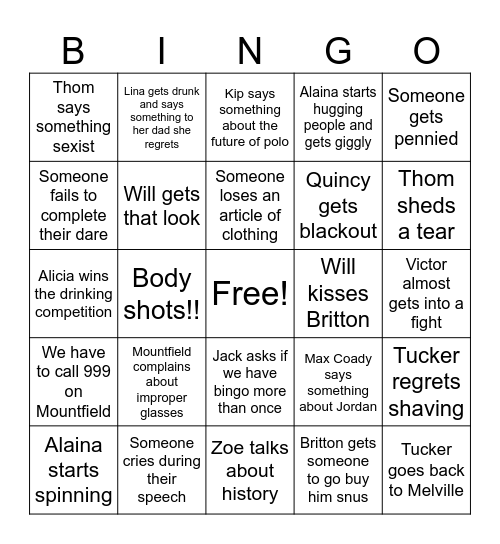 | B | I | N | G | O |
|---|---|---|---|---|
| Thom says something sexist | Lina gets drunk and says something to her dad she regrets | Kip says something about the future of polo | Alaina starts hugging people and gets giggly | Someone gets pennied |
| Someone fails to complete their dare | Will gets that look | Someone loses an article of clothing | Quincy gets blackout | Thom sheds a tear |
| Alicia wins the drinking competition | Body shots!! | Free! | Will kisses Britton | Victor almost gets into a fight |
| We have to call 999 on Mountfield | Mountfield complains about improper glasses | Jack asks if we have bingo more than once | Max Coady says something about Jordan | Tucker regrets shaving |
| Alaina starts spinning | Someone cries during their speech | Zoe talks about history | Britton gets someone to go buy him snus | Tucker goes back to Melville |